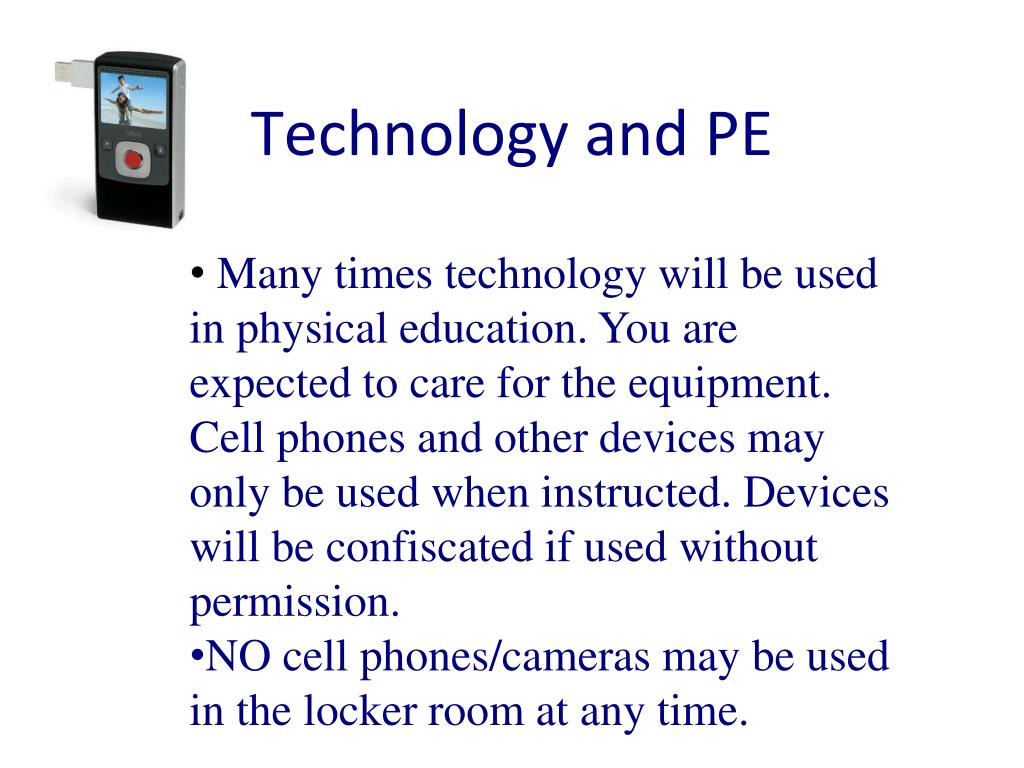 Technology and PE

• Many times technology will be used in physical education. You are expected to care for the equipment. Cell phones and other devices may only be used when instructed. Devices will be confiscated if used without permission.
•NO cell phones/cameras may be used in the locker room at any time.